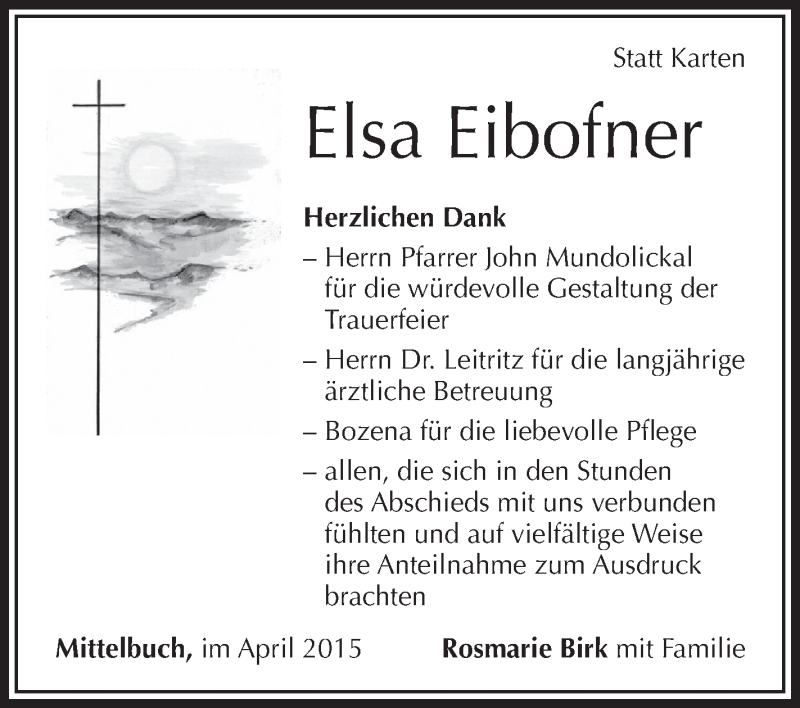 Statt Karten

Elsa Eibofner

Herzlichen Dank

– Herrn Pfarrer John Mundolickal für die würdevolle Gestaltung der Trauerfeier

– Herrn Dr. Leitritz für die langjährige ärztliche Betreuung

– Bozena für die liebevolle Pflege

– allen, die sich in den Stunden des Abschieds mit uns verbunden fühlten und auf vielfältige Weise ihre Anteilnahme zum Ausdruck brachten

Mittelbuch, im April 2015

Rosmarie Birk mit Familie